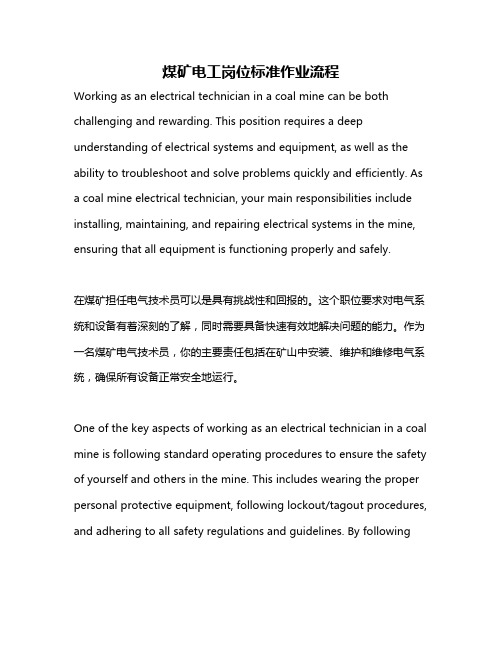 煤矿电工岗位标准作业流程

Working as an electrical technician in a coal mine can be both challenging and rewarding. This position requires a deep understanding of electrical systems and equipment, as well as the ability to troubleshoot and solve problems quickly and efficiently. As a coal mine electrical technician, your main responsibilities include installing, maintaining, and repairing electrical systems in the mine, ensuring that all equipment is functioning properly and safely.

在煤矿担任电气技术员可以是具有挑战性和回报的。这个职位要求对电气系统和设备有着深刻的了解，同时需要具备快速有效地解决问题的能力。作为一名煤矿电气技术员，你的主要责任包括在矿山中安装、维护和维修电气系统，确保所有设备正常安全地运行。

One of the key aspects of working as an electrical technician in a coal mine is following standard operating procedures to ensure the safety of yourself and others in the mine. This includes wearing the proper personal protective equipment, following lockout/tagout procedures, and adhering to all safety regulations and guidelines. By following